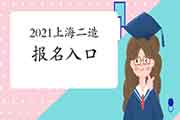 2021上海二造
报名入口